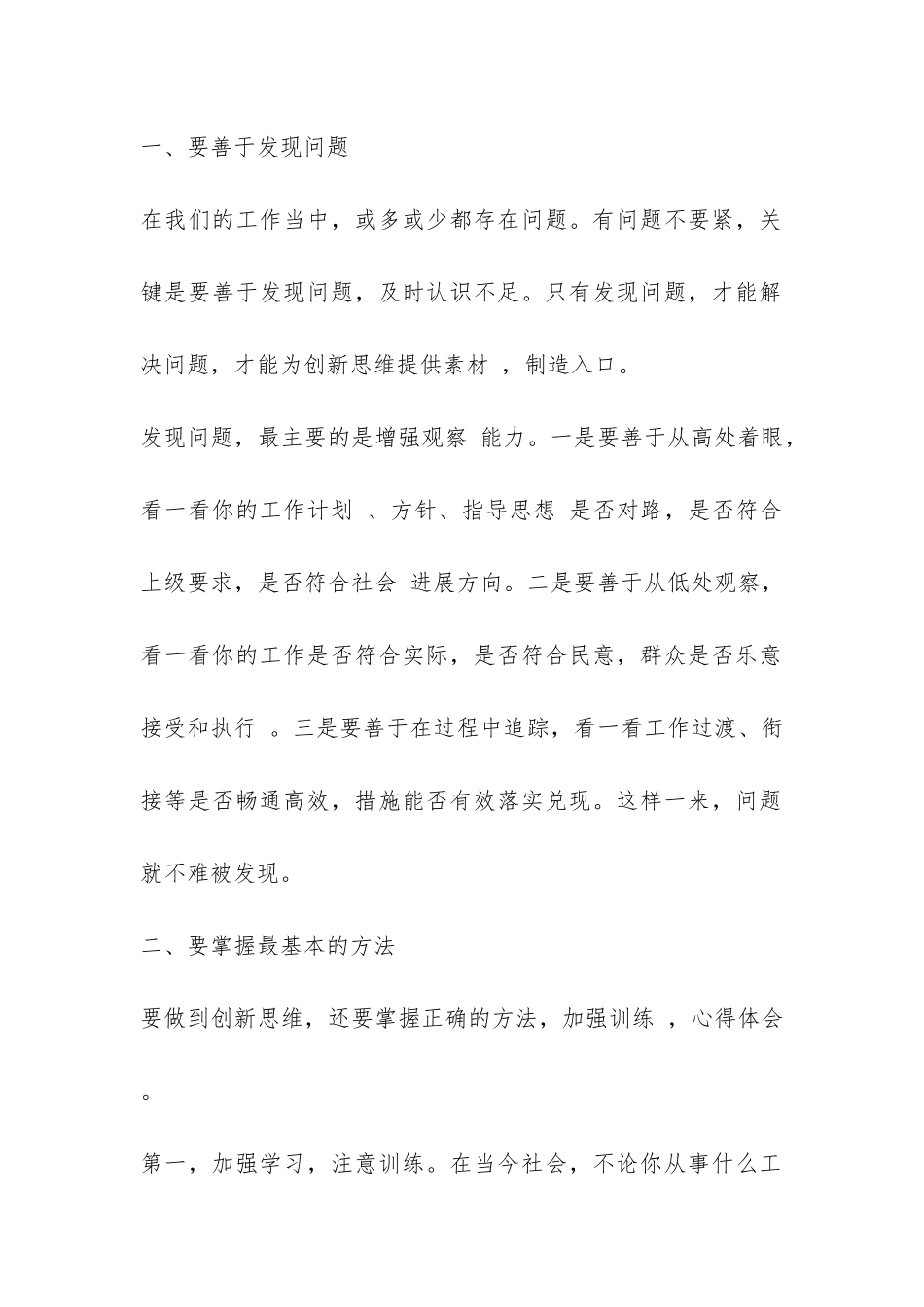 一、要善于发现问题

在我们的工作当中，或多或少都存在问题。有问题不要紧，关键是要善于发现问题，及时认识不足。只有发现问题，才能解决问题，才能为创新思维提供素材 ，制造入口。

发现问题，最主要的是增强观察 能力。一是要善于从高处着眼，看一看你的工作计划 、方针、指导思想 是否对路，是否符合上级要求，是否符合社会 进展方向。二是要善于从低处观察，看一看你的工作是否符合实际，是否符合民意，群众是否乐意接受和执行 。三是要善于在过程中追踪，看一看工作过渡、衔接等是否畅通高效，措施能否有效落实兑现。这样一来，问题就不难被发现。

二、要掌握最基本的方法

要做到创新思维，还要掌握正确的方法，加强训练 ，心得体会。

第一，加强学习，注意训练。在当今社会，不论你从事什么工